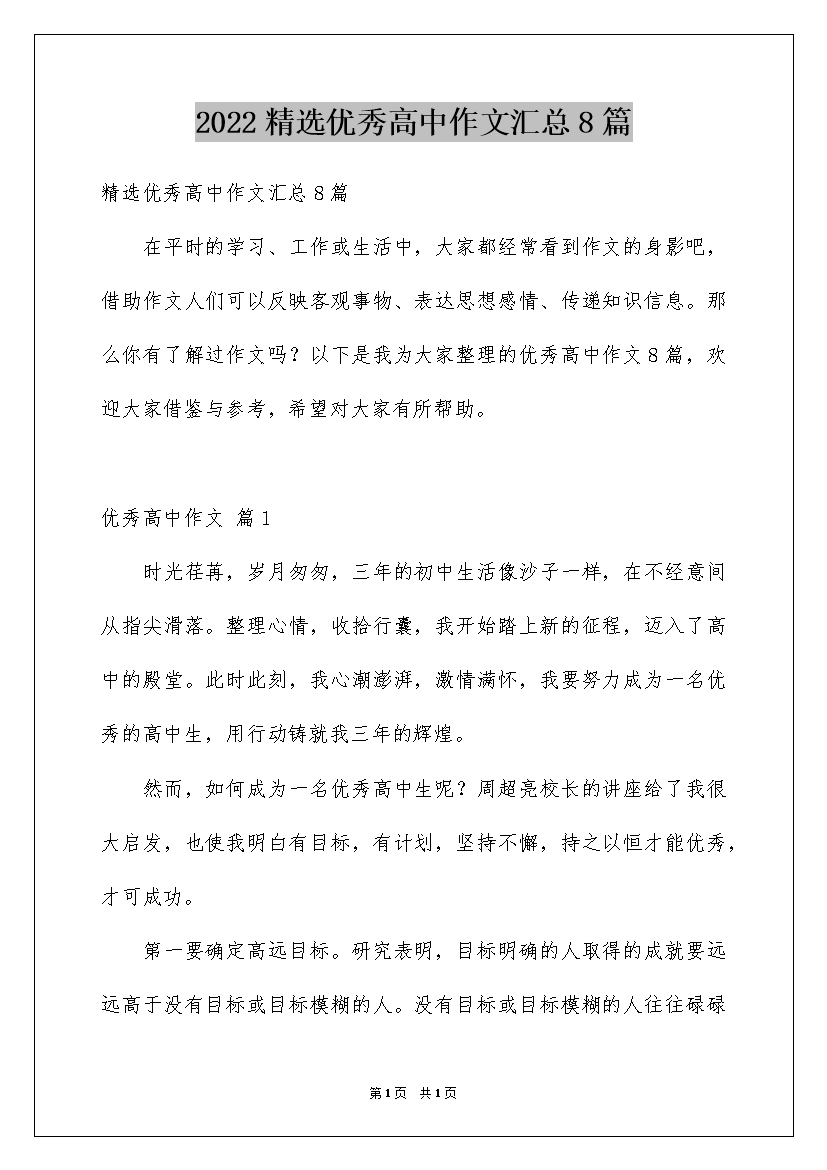 2022精选优秀高中作文汇总8篇

精选优秀高中作文汇总8篇

在平时的学习、工作或生活中，大家都经常看到作文的身影吧，借助作文人们可以反映客观事物、表达思想感情、传递知识信息。那么你有了解过作文吗？以下是我为大家整理的优秀高中作文8篇，欢迎大家借鉴与参考，希望对大家有所帮助。

优秀高中作文 篇1

时光荏苒，岁月匆匆，三年的初中生活像沙子一样，在不经意间从指尖滑落。整理心情，收拾行囊，我开始踏上新的征程，迈入了高中的殿堂。此时此刻，我心潮澎湃，激情满怀，我要努力成为一名优秀的高中生，用行动铸就我三年的辉煌。

然而，如何成为一名优秀高中生呢？周超亮校长的讲座给了我很大启发，也使我明白有目标，有计划，坚持不懈，持之以恒才能优秀，才可成功。

第一要确定高远目标。研究表明，目标明确的人取得的成就要远远高于没有目标或目标模糊的人。没有目标或目标模糊的人往往碌碌

第1页 共1页